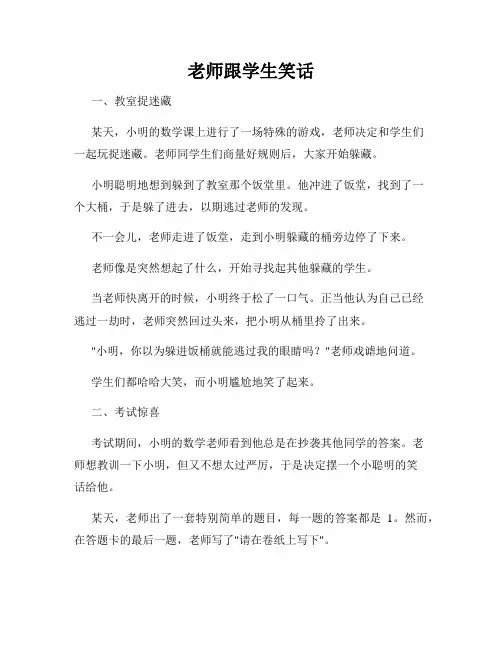 老师跟学生笑话

一、教室捉迷藏

某天，小明的数学课上进行了一场特殊的游戏，老师决定和学生们一起玩捉迷藏。老师同学生们商量好规则后，大家开始躲藏。

小明聪明地想到躲到了教室那个饭堂里。他冲进了饭堂，找到了一个大桶，于是躲了进去，以期逃过老师的发现。

不一会儿，老师走进了饭堂，走到小明躲藏的桶旁边停了下来。

老师像是突然想起了什么，开始寻找起其他躲藏的学生。

当老师快离开的时候，小明终于松了一口气。正当他认为自己已经逃过一劫时，老师突然回过头来，把小明从桶里拎了出来。

"小明，你以为躲进饭桶就能逃过我的眼睛吗？"老师戏谑地问道。

学生们都哈哈大笑，而小明尴尬地笑了起来。

二、考试惊喜

考试期间，小明的数学老师看到他总是在抄袭其他同学的答案。老师想教训一下小明，但又不想太过严厉，于是决定摆一个小聪明的笑话给他。

某天，老师出了一套特别简单的题目，每一题的答案都是 1。然而，在答题卡的最后一题，老师写了"请在卷纸上写下"。